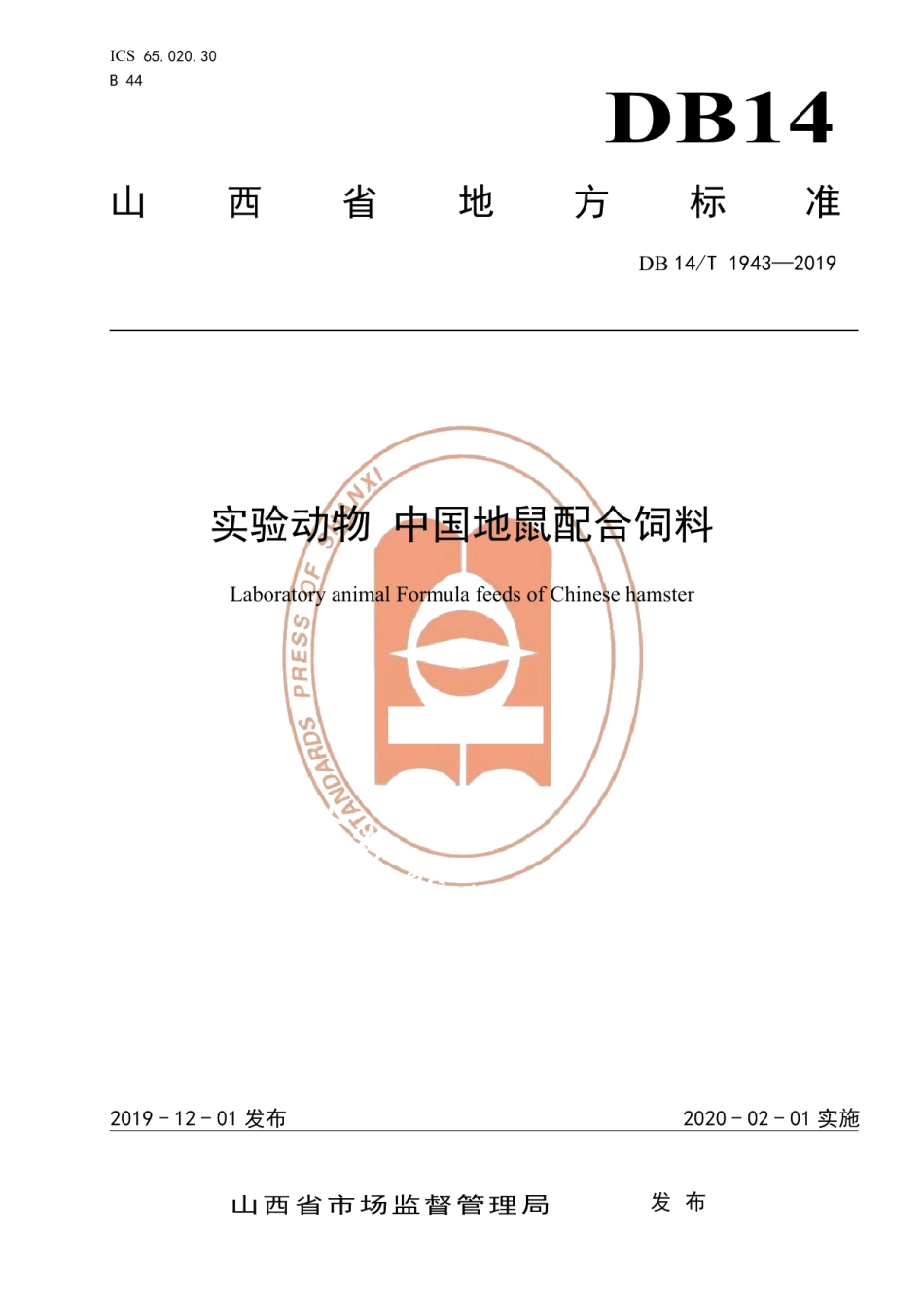 ICS 65.020.30
B 44

DB14

山 西 省 地 方 标 准

DB 14/T 1943—2019

实验动物 中国地鼠配合饲料

Laboratory animal Formula feeds of Chinese hamster

STANDARDS PRESS OF SHANXI

2019－12－01 发布

2020－02－01 实施

山西省市场监督管理局 发 布